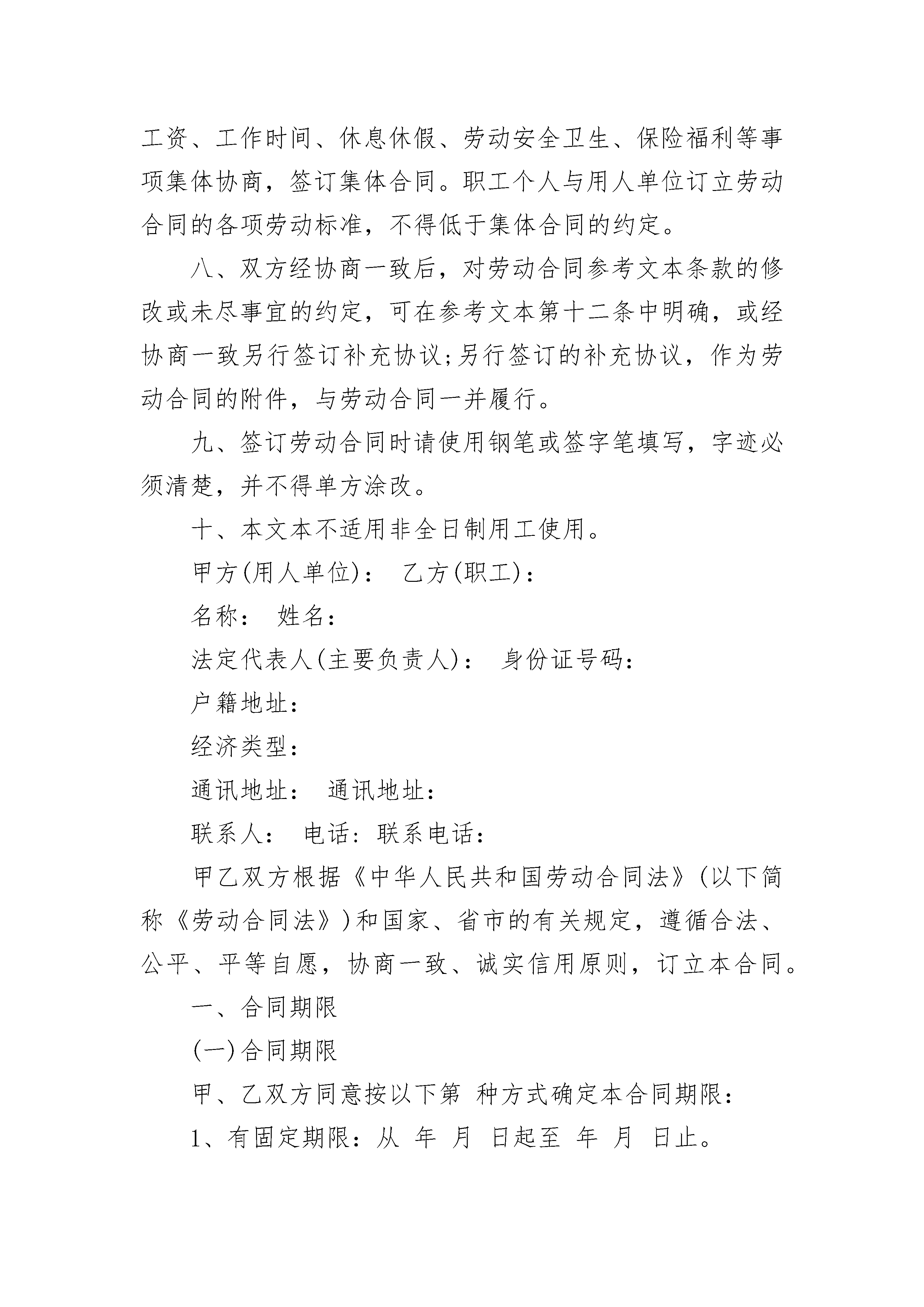 工资、工作时间、休息休假、劳动安全卫生、保险福利等事项集体协商，签订集体合同。职工个人与用人单位订立劳动合同的各项劳动标准，不得低于集体合同的约定。

八、双方经协商一致后，对劳动合同参考文本条款的修改或未尽事宜的约定，可在参考文本第十二条中明确，或经协商一致另行签订补充协议;另行签订的补充协议，作为劳动合同的附件，与劳动合同一并履行。

九、签订劳动合同时请使用钢笔或签字笔填写，字迹必须清楚，并不得单方涂改。

十、本文本不适用非全日制用工使用。

甲方(用人单位)： 乙方(职工)：

名称： 姓名：

法定代表人(主要负责人)： 身份证号码：

户籍地址：

经济类型：

通讯地址： 通讯地址：

联系人： 电话：联系电话：

甲乙双方根据《中华人民共和国劳动合同法》(以下简称《劳动合同法》)和国家、省市的有关规定，遵循合法、公平、平等自愿，协商一致、诚实信用原则，订立本合同。

一、合同期限

(一)合同期限

甲、乙双方同意按以下第 种方式确定本合同期限：

1、有固定期限：从 年 月 日起至 年 月 日止。